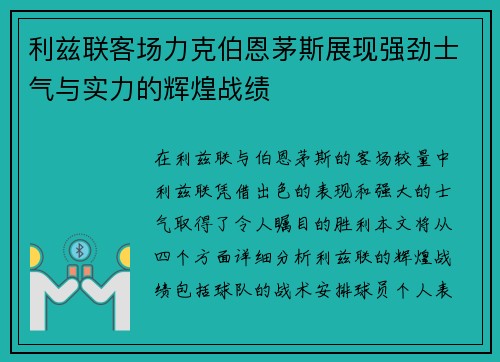 利兹联客场力克伯恩茅斯展现强劲士气与实力的辉煌战绩

在利兹联与伯恩茅斯的客场较量中利兹联凭借出色的表现和强大的士气取得了令人瞩目的胜利本文将从四个方面详细分析利兹联的辉煌战绩包括球队的战术安排球员个人表